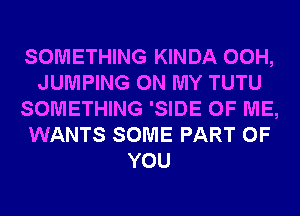 SOMETHING KINDA OOH,
JUMPING ON MY TUTU
SOMETHING 'SIDE OF ME,
WANTS SOME PART OF
YOU